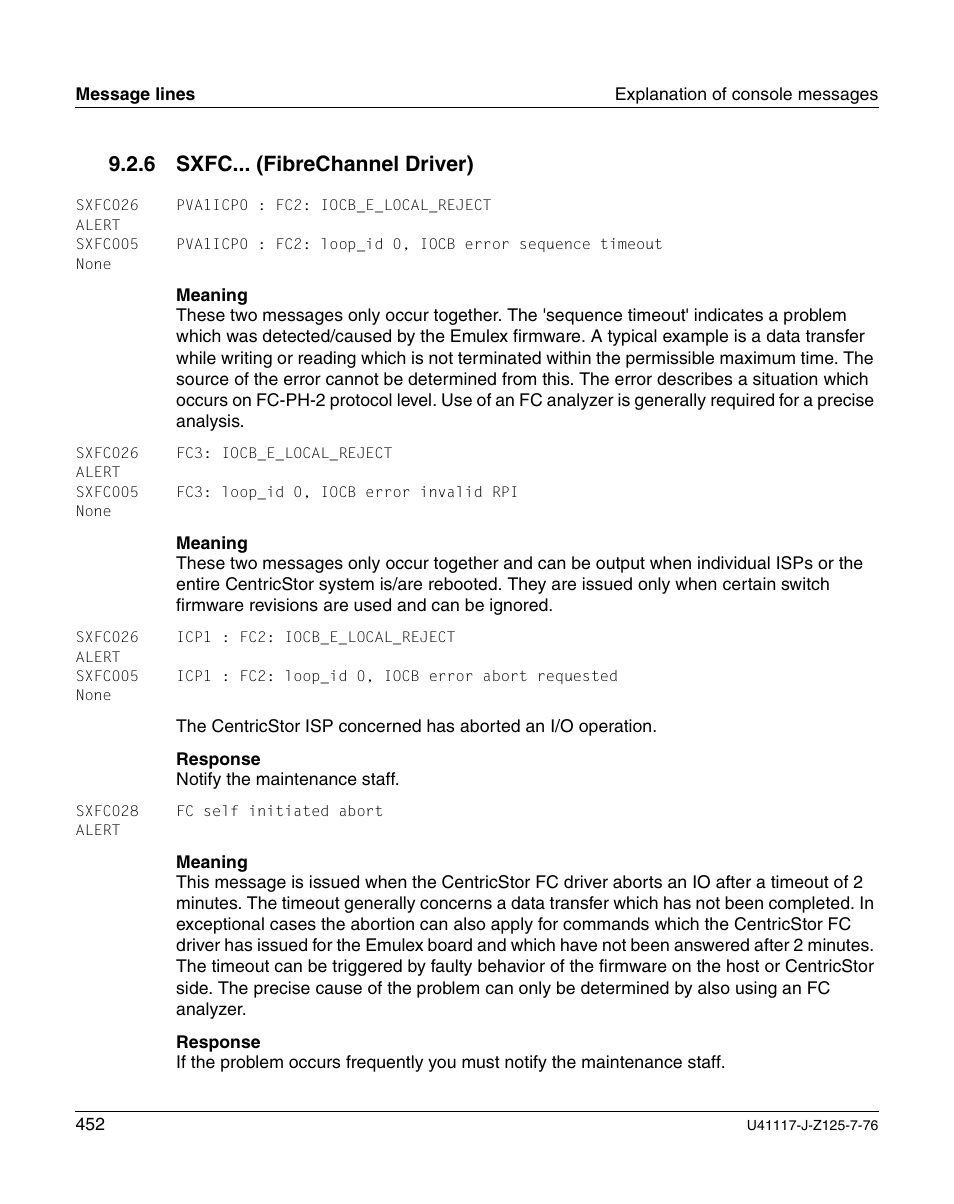 Message lines

Explanation of console messages

9.2.6 SXFC... (FibreChannel Driver)

SXFC026 PVA1ICP0 : FC2: IOCB_E_LOCAL_REJECT
ALERT
SXFC005 PVA1ICP0 : FC2: loop_id 0, IOCB error sequence timeout
None

Meaning
These two messages only occur together. The 'sequence timeout' indicates a problem which was detected/caused by the Emulex firmware. A typical example is a data transfer while writing or reading which is not terminated within the permissible maximum time. The source of the error cannot be determined from this. The error describes a situation which occurs on FC-PH-2 protocol level. Use of an FC analyzer is generally required for a precise analysis.

SXFC026 FC3: IOCB_E_LOCAL_REJECT
ALERT
SXFC005 FC3: loop_id 0, IOCB error invalid RPI
None

Meaning
These two messages only occur together and can be output when individual ISPs or the entire CentricStor system is/are rebooted. They are issued only when certain switch firmware revisions are used and can be ignored.

SXFC026 ICP1 : FC2: IOCB_E_LOCAL_REJECT
ALERT
SXFC005 ICP1 : FC2: loop_id 0, IOCB error abort requested
None

The CentricStor ISP concerned has aborted an I/O operation.

Response
Notify the maintenance staff.

SXFC028 FC self initiated abort
ALERT

Meaning
This message is issued when the CentricStor FC driver aborts an IO after a timeout of 2 minutes. The timeout generally concerns a data transfer which has not been completed. In exceptional cases the abortion can also apply for commands which the CentricStor FC driver has issued for the Emulex board and which have not been answered after 2 minutes. The timeout can be triggered by faulty behavior of the firmware on the host or CentricStor side. The precise cause of the problem can only be determined by also using an FC analyzer.

Response
If the problem occurs frequently you must notify the maintenance staff.

452

U41117-J-Z125-7-76